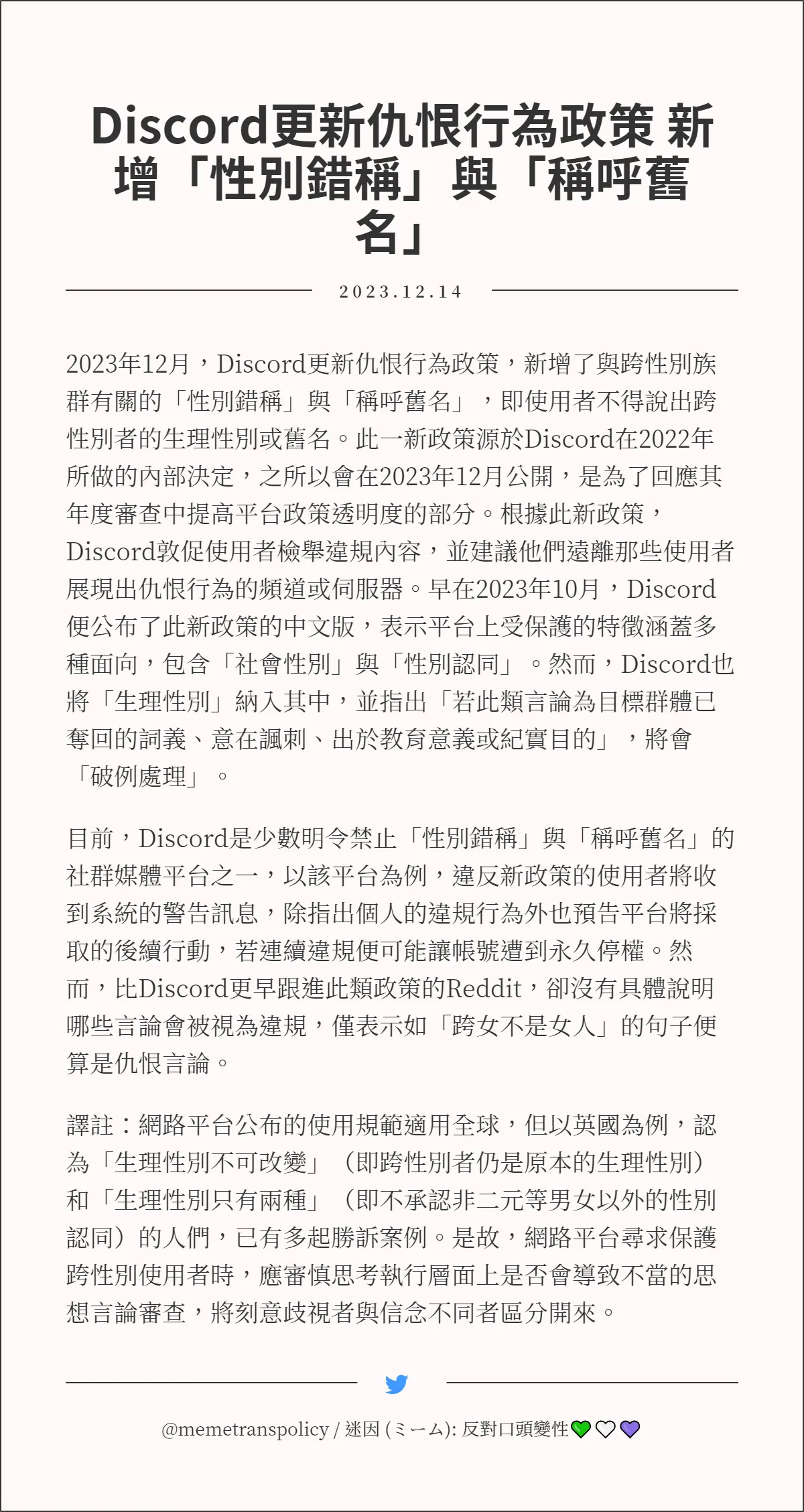 Discord更新仇恨行為政策 新增「性別錯稱」與「稱呼舊名」

2023.12.14

2023年12月，Discord更新仇恨行為政策，新增了與跨性別族群有關的「性別錯稱」與「稱呼舊名」，即使用者不得說出跨性別者的生理性別或舊名。此一新政策源於Discord在2022年所做的內部決定，之所以會在2023年12月公開，是為了回應其年度審查中提高平台政策透明度的部分。根據此新政策，Discord敦促使用者檢舉違規內容，並建議他們遠離那些使用者展現出仇恨行為的頻道或伺服器。早在2023年10月，Discord便公布了此新政策的中文版，表示平台上受保護的特徵涵蓋多種面向，包含「社會性別」與「性別認同」。然而，Discord也將「生理性別」納入其中，並指出「若此類言論為目標群體已奪回的詞義、意在諷刺、出於教育意義或紀實目的」，將會「破例處理」。

目前，Discord是少數明令禁止「性別錯稱」與「稱呼舊名」的社群媒體平台之一，以該平台為例，違反新政策的使用者將收到系統的警告訊息，除指出個人的違規行為外也預告平台將採取的後續行動，若連續違規便可能讓帳號遭到永久停權。然而，比Discord更早跟進此類政策的Reddit，卻沒有具體說明哪些言論會被視為違規，僅表示如「跨女不是女人」的句子便算是仇恨言論。

譯註：網路平台公布的使用規範適用全球，但以英國為例，認為「生理性別不可改變」（即跨性別者仍是原本的生理性別）和「生理性別只有兩種」（即不承認非二元等男女以外的性別認同）的人們，已有多起勝訴案例。是故，網路平台尋求保護跨性別使用者時，應審慎思考執行層面上是否會導致不當的思想言論審查，將刻意歧視者與信念不同者區分開來。

@memetranspolicy / 迷因 (ミーム): 反對口頭變性💚🤍💜